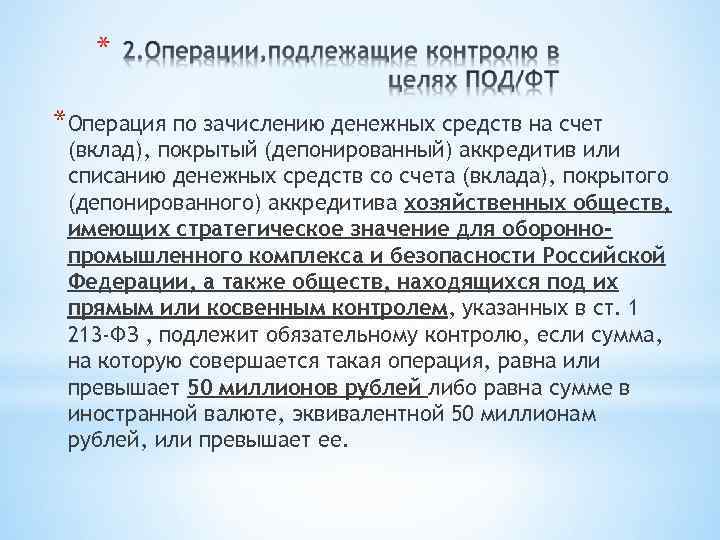 * 2.Операции,подлежащие контролю в целях ПОД/ФТ

* Операция по зачислению денежных средств на счет (вклад), покрытый (депонированный) аккредитив или списанию денежных средств со счета (вклада), покрытого (депонированного) аккредитива хозяйственных обществ, имеющих стратегическое значение для оборонно-промышленного комплекса и безопасности Российской Федерации, а также обществ, находящихся под их прямым или косвенным контролем, указанных в ст. 1 213-ФЗ , подлежит обязательному контролю, если сумма, на которую совершается такая операция, равна или превышает 50 миллионов рублей либо равна сумме в иностранной валюте, эквивалентной 50 миллионам рублей, или превышает ее.